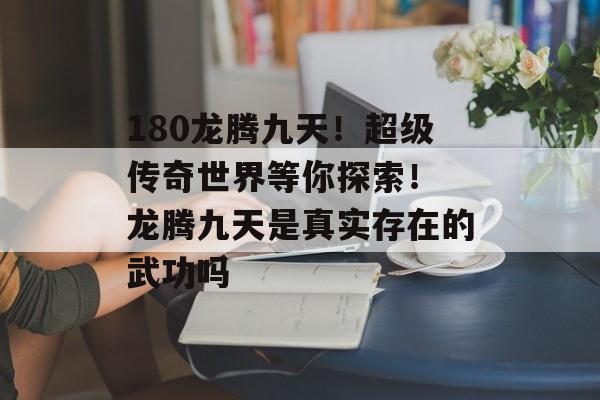 180龙腾九天！超级传奇世界等你探索！龙腾九天是真实存在的武功吗